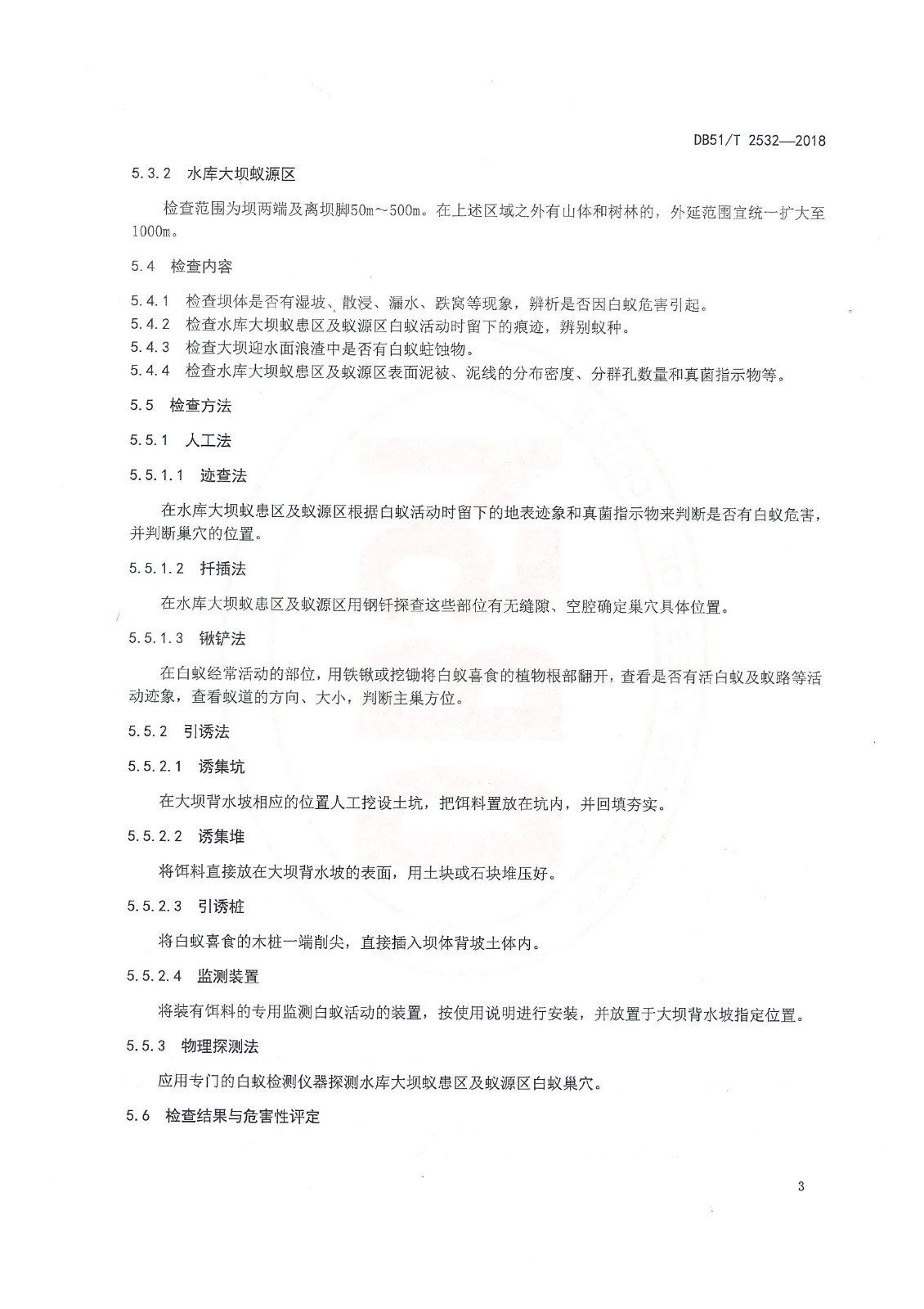 DB51/T 2532—2018

5.3.2 水库大坝蚁源区

检查范围为坝两端及离坝脚50m～500m。在上述区域之外有山体和树林的，外延范围宜统一扩大至1000m。

5.4 检查内容

5.4.1 检查坝体是否有湿坡、散浸、漏水、跌窝等现象，辨析是否因白蚁危害引起。
5.4.2 检查水库大坝蚁患区及蚁源区白蚁活动时留下的痕迹，辨别蚁种。
5.4.3 检查大坝迎水面浪渣中是否有白蚁蛀蚀物。
5.4.4 检查水库大坝蚁患区及蚁源区表面泥被、泥线的分布密度、分群孔数量和真菌指示物等。

5.5 检查方法

5.5.1 人工法

5.5.1.1 迹查法

在水库大坝蚁患区及蚁源区根据白蚁活动时留下的地表迹象和真菌指示物来判断是否有白蚁危害，并判断巢穴的位置。

5.5.1.2 扦插法

在水库大坝蚁患区及蚁源区用钢钎探查这些部位有无缝隙、空腔确定巢穴具体位置。

5.5.1.3 锹铲法

在白蚁经常活动的部位，用铁锹或挖锄将白蚁喜食的植物根部翻开，查看是否有活白蚁及蚁路等活动迹象，查看蚁道的方向、大小，判断主巢方位。

5.5.2 引诱法

5.5.2.1 诱集坑

在大坝背水坡相应的位置人工挖设土坑，把饵料置放在坑内，并回填夯实。

5.5.2.2 诱集堆

将饵料直接放在大坝背水坡的表面，用土块或石块堆压好。

5.5.2.3 引诱桩

将白蚁喜食的木桩一端削尖，直接插入坝体背坡土体内。

5.5.2.4 监测装置

将装有饵料的专用监测白蚁活动的装置，按使用说明进行安装，并放置于大坝背水坡指定位置。

5.5.3 物理探测法

应用专门的白蚁检测仪器探测水库大坝蚁患区及蚁源区白蚁巢穴。

5.6 检查结果与危害性评定

3